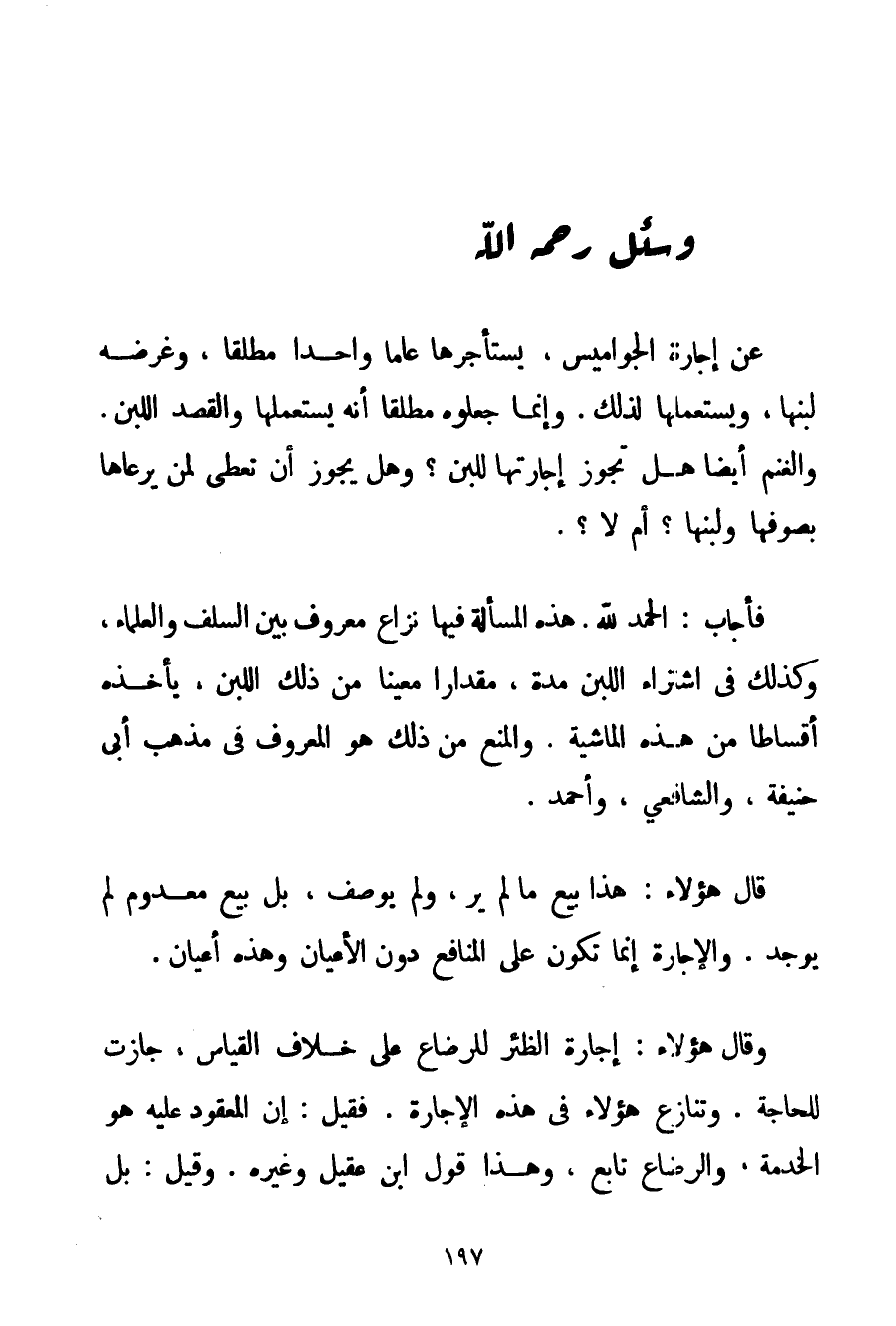 وسئل رحمه الله

عن إجارة الجواميس ، يستأجرها عاما واحدا مطلقا ، وغرضه لبنها ، ويستعملها لذلك . وإنما جعلوه مطلقا أنه يستعملها والقصد اللبن . والغنم أيضا هل تجوز إجارتها للبن ؟ وهل يجوز أن تعطى لمن يرعاها بصوفها ولبنها ؟ أم لا ؟ .

فأجاب : الحمد لله . هذه المسألة فيها نزاع معروف بين السلف والعلماء ، وكذلك فى اشتراء اللبن مدة ، مقدارا معينا من ذلك اللبن ، يأخذه أقساطا من هذه الماشية . والمنع من ذلك هو المعروف فى مذهب أبى حنيفة ، والشافعي ، وأحمد .

قال هؤلاء : هذا بيع ما لم ير ، ولم يوصف ، بل بيع معدوم لم يوجد . والإجارة إنما تكون على المنافع دون الأعيان وهذه أعيان .

وقال هؤلاء : إجارة الظئر للرضاع على خلاف القياس ، جازت للحاجة . وتنازع هؤلاء فى هذه الإجارة . فقيل : إن المعقود عليه هو الخدمة ، والرضاع تابع ، وهذا قول ابن عقيل وغيره . وقيل : بل

١٩٧